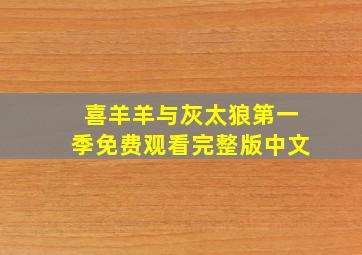 喜羊羊与灰太狼第一季免费观看完整版中文